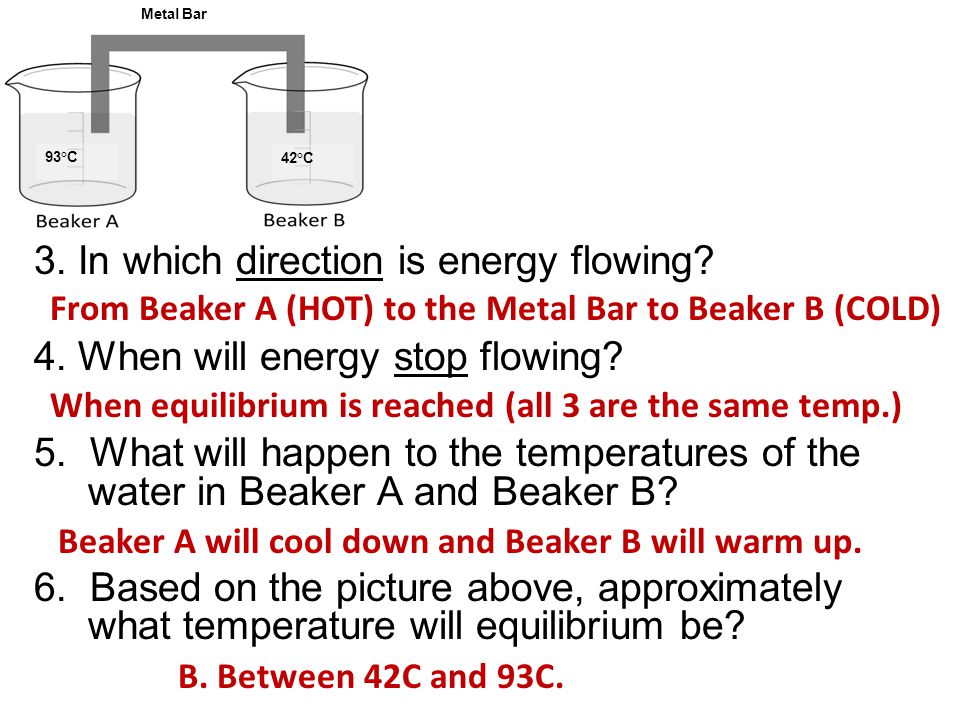 Metal Bar

93°C

42°C

Beaker A

Beaker B

3. In which direction is energy flowing?

From Beaker A (HOT) to the Metal Bar to Beaker B (COLD)

4. When will energy stop flowing?

When equilibrium is reached (all 3 are the same temp.)

5. What will happen to the temperatures of the water in Beaker A and Beaker B?

Beaker A will cool down and Beaker B will warm up.

6. Based on the picture above, approximately what temperature will equilibrium be?

B. Between 42C and 93C.